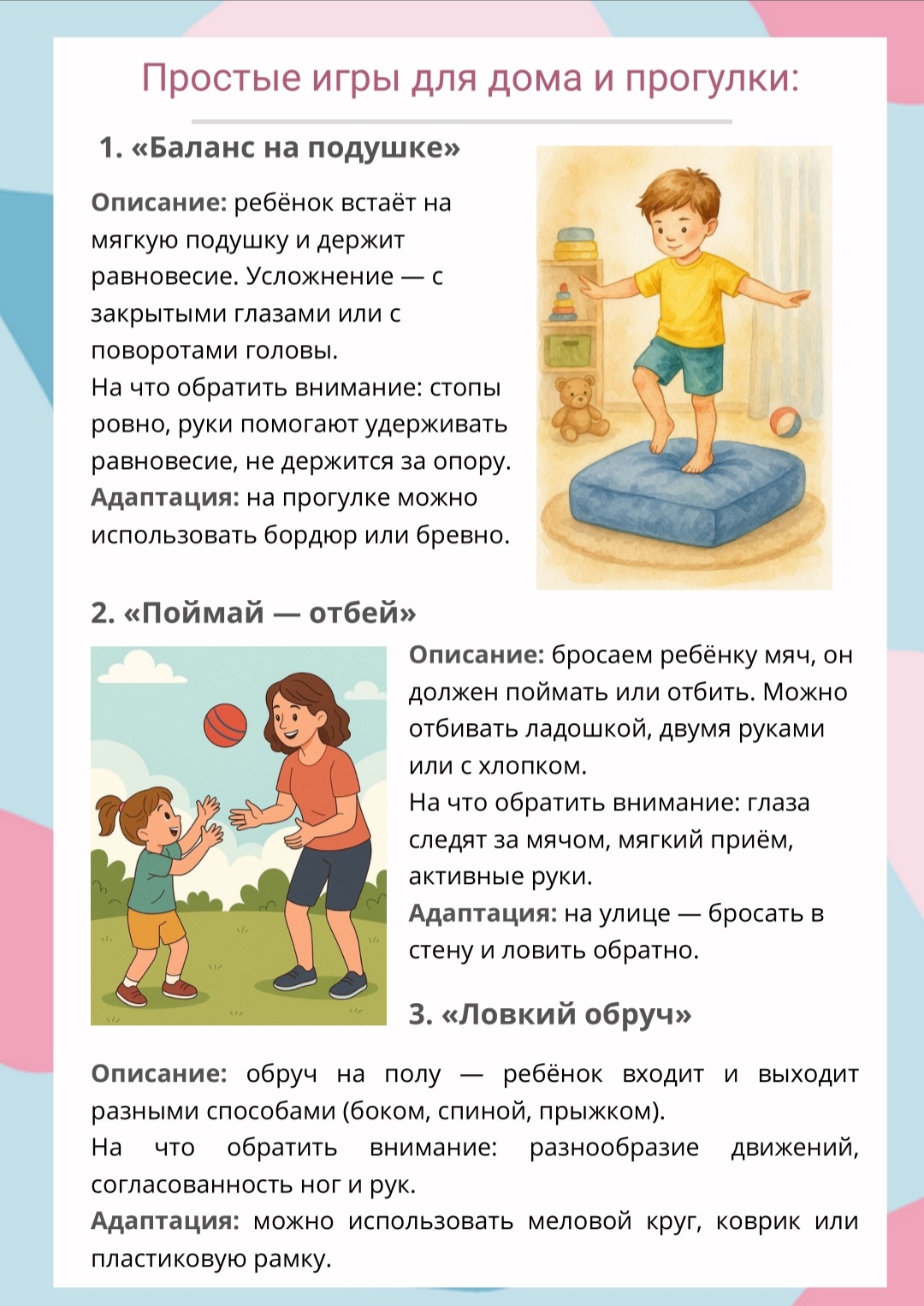 Простые игры для дома и прогулки:

1. «Баланс на подушке»

Описание: ребёнок встаёт на мягкую подушку и держит равновесие. Усложнение — с закрытыми глазами или с поворотами головы.
На что обратить внимание: стопы ровно, руки помогают удерживать равновесие, не держится за опору.
Адаптация: на прогулке можно использовать бордюр или бревно.

2. «Поймай — отбей»

Описание: бросаем ребёнку мяч, он должен поймать или отбить. Можно отбивать ладошкой, двумя руками или с хлопком.
На что обратить внимание: глаза следят за мячом, мягкий приём, активные руки.
Адаптация: на улице — бросать в стену и ловить обратно.

3. «Ловкий обруч»

Описание: обруч на полу — ребёнок входит и выходит разными способами (боком, спиной, прыжком).
На что обратить внимание: разнообразие движений, согласованность ног и рук.
Адаптация: можно использовать меловой круг, коврик или пластиковую рамку.